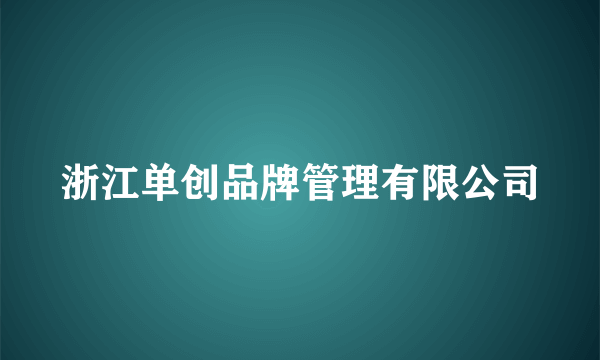 浙江单创品牌管理有限公司